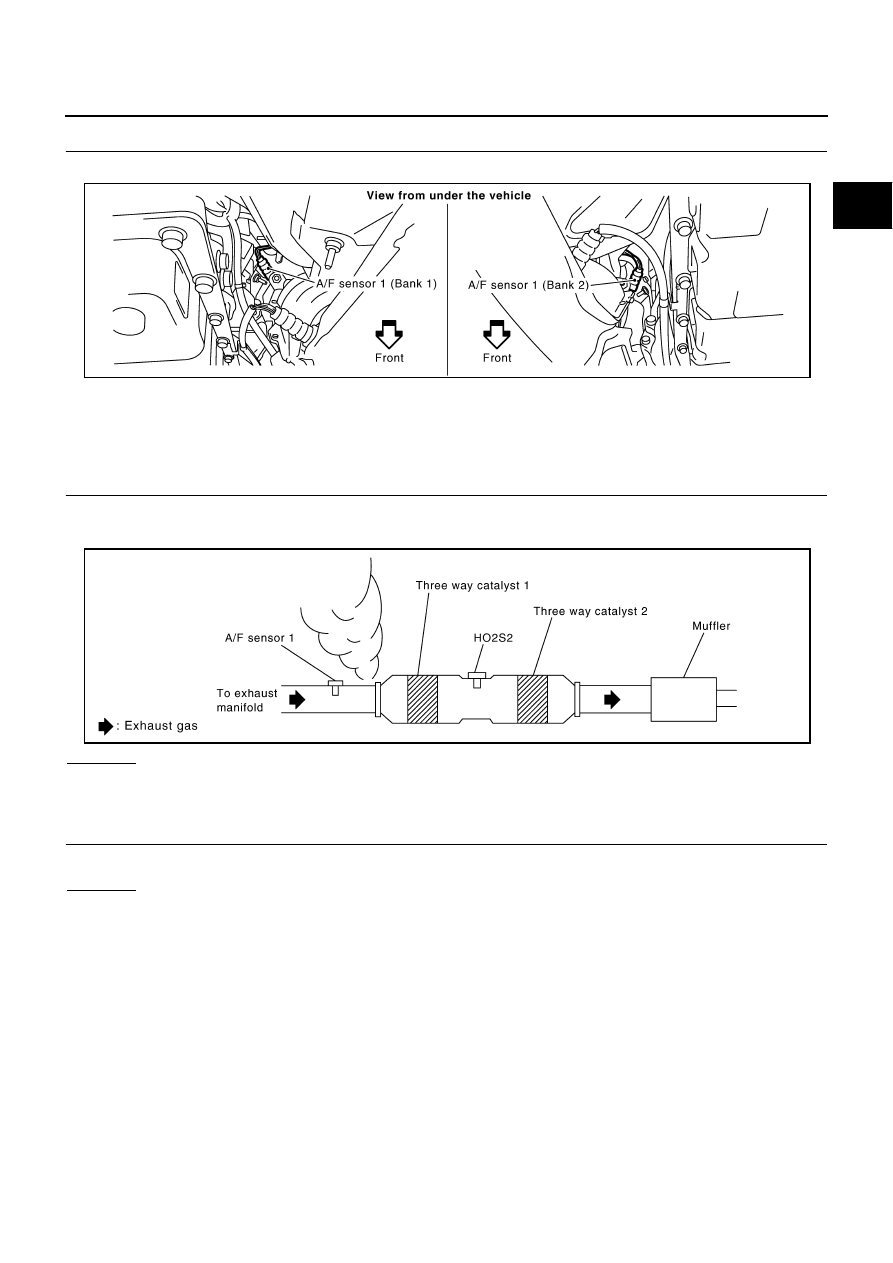 View from under the vehicle

A/F sensor 1 (Bank 1)

Front

A/F sensor 1 (Bank 2)

Front

Three way catalyst 1

Three way catalyst 2

A/F sensor 1

HO2S2

Muffler

To exhaust manifold

: Exhaust gas